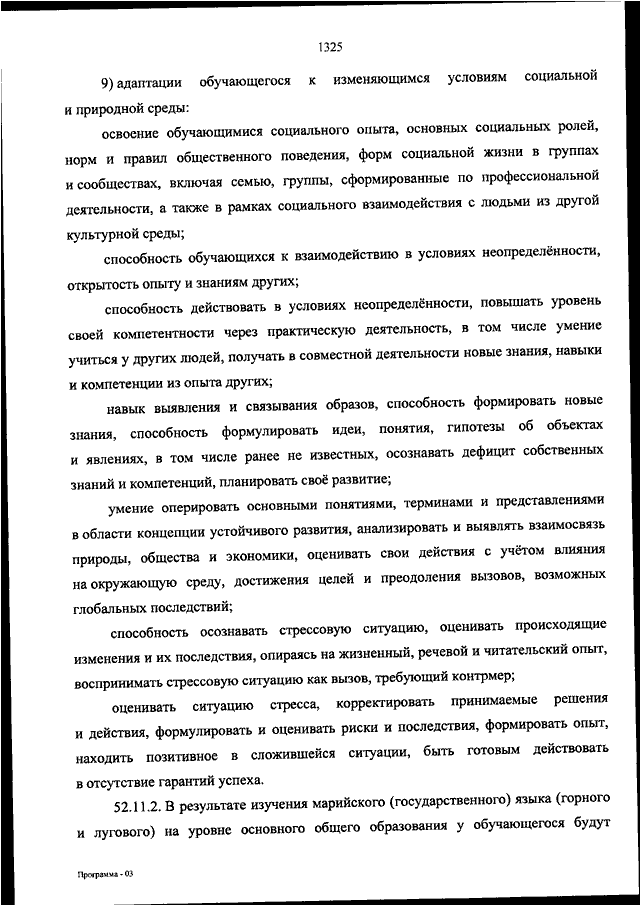 1325

9) адаптации обучающегося к изменяющимся условиям социальной и природной среды:

освоение обучающимися социального опыта, основных социальных ролей, норм и правил общественного поведения, форм социальной жизни в группах и сообществах, включая семью, группы, сформированные по профессиональной деятельности, а также в рамках социального взаимодействия с людьми из другой культурной среды;

способность обучающихся к взаимодействию в условиях неопределённости, открытость опыту и знаниям других;

способность действовать в условиях неопределённости, повышать уровень своей компетентности через практическую деятельность, в том числе умение учиться у других людей, получать в совместной деятельности новые знания, навыки и компетенции из опыта других;

навык выявления и связывания образов, способность формировать новые знания, способность формулировать идеи, понятия, гипотезы об объектах и явлениях, в том числе ранее не известных, осознавать дефицит собственных знаний и компетенций, планировать своё развитие;

умение оперировать основными понятиями, терминами и представлениями в области концепции устойчивого развития, анализировать и выявлять взаимосвязь природы, общества и экономики, оценивать свои действия с учётом влияния на окружающую среду, достижения целей и преодоления вызовов, возможных глобальных последствий;

способность осознавать стрессовую ситуацию, оценивать происходящие изменения и их последствия, опираясь на жизненный, речевой и читательский опыт, воспринимать стрессовую ситуацию как вызов, требующий контрмер;

оценивать ситуацию стресса, корректировать принимаемые решения и действия, формулировать и оценивать риски и последствия, формировать опыт, находить позитивное в сложившейся ситуации, быть готовым действовать в отсутствие гарантий успеха.

52.11.2. В результате изучения марийского (государственного) языка (горного и лугового) на уровне основного общего образования у обучающегося будут

Программа - 03